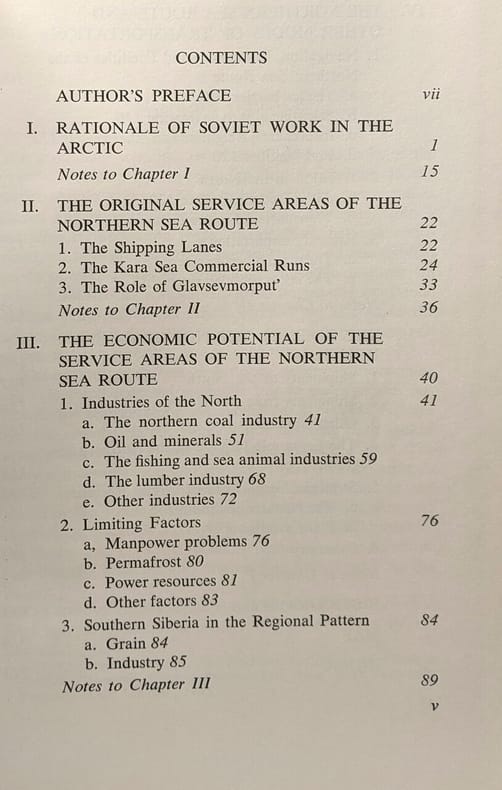 CONTENTS

AUTHOR'S PREFACE vii

I. RATIONALE OF SOVIET WORK IN THE ARCTIC 1

Notes to Chapter I 15

II. THE ORIGINAL SERVICE AREAS OF THE NORTHERN SEA ROUTE 22

1. The Shipping Lanes 22
2. The Kara Sea Commercial Runs 24
3. The Role of Glavsevmorput' 33

Notes to Chapter II 36

III. THE ECONOMIC POTENTIAL OF THE SERVICE AREAS OF THE NORTHERN SEA ROUTE 40

1. Industries of the North 41
a. The northern coal industry 41
b. Oil and minerals 51
c. The fishing and sea animal industries 59
d. The lumber industry 68
e. Other industries 72

2. Limiting Factors 76
a, Manpower problems 76
b. Permafrost 80
c. Power resources 81
d. Other factors 83

3. Southern Siberia in the Regional Pattern 84
a. Grain 84
b. Industry 85

Notes to Chapter III 89

v